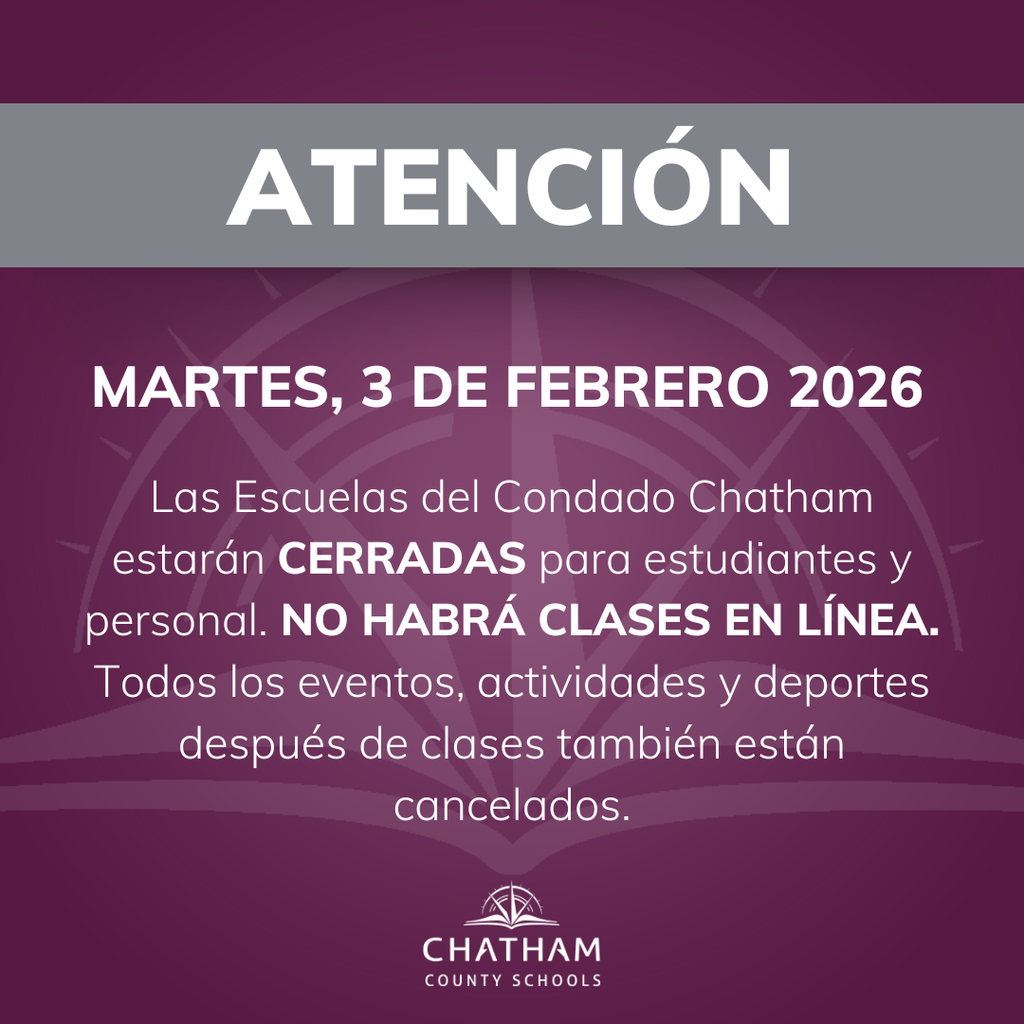 ATENCIÓN

MARTES, 3 DE FEBRERO 2026

Las Escuelas del Condado Chatham estarán CERRADAS para estudiantes y personal. NO HABRÁ CLASES EN LÍNEA. Todos los eventos, actividades y deportes después de clases también están cancelados.

CHATHAM
COUNTY SCHOOLS